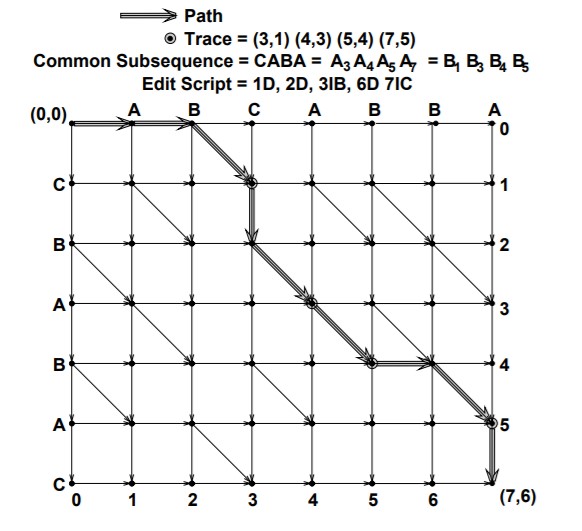 Path
Trace = (3,1) (4,3) (5,4) (7,5)
Common Subsequence = CABA = $A_3 A_4 A_5 A_7$ = $B_1 B_3 B_4 B_5$
Edit Script = 1D, 2D, 3IB, 6D 7IC

(0,0) A B C A B B A
0
C 1
B 2
A 3
B 4
A 5
C
0 1 2 3 4 5 6 (7,6)